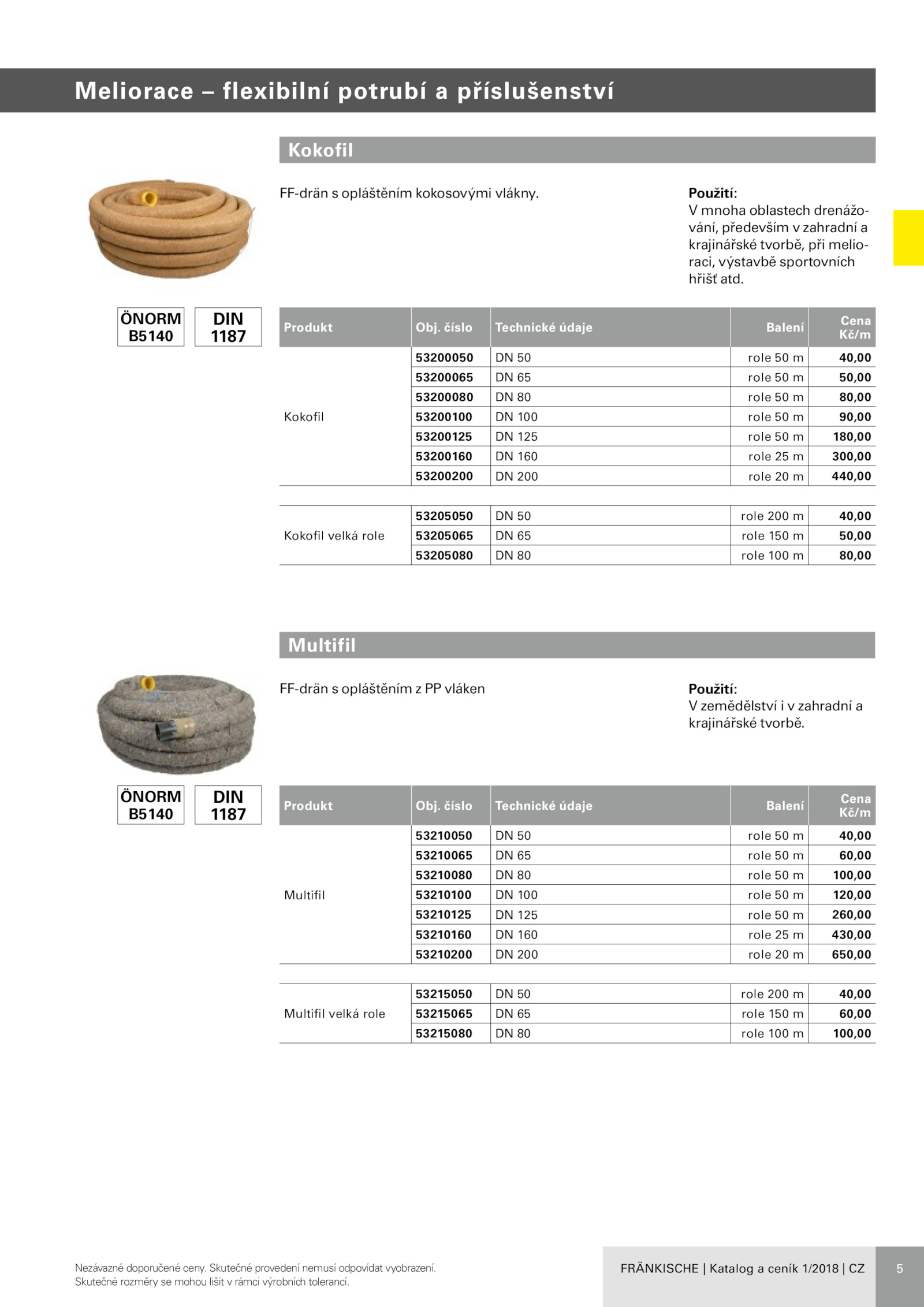 Meliorace – flexibilní potrubí a příslušenství

Kokofil

FF-drän s opláštěním kokosovými vlákny.

Použití:
V mnoha oblastech drenážování, především v zahradní a krajinářské tvorbě, při melioraci, výstavbě sportovních hřišť atd.

ÖNORM B5140

DIN 1187

| Produkt | Obj. číslo | Technické údaje | Balení | Cena Kč/m |
|---|---|---|---|---|
| Kokofil | 53200050 | DN 50 | role 50 m | 40,00 |
| | 53200065 | DN 65 | role 50 m | 50,00 |
| | 53200080 | DN 80 | role 50 m | 80,00 |
| | 53200100 | DN 100 | role 50 m | 90,00 |
| | 53200125 | DN 125 | role 50 m | 180,00 |
| | 53200160 | DN 160 | role 25 m | 300,00 |
| | 53200200 | DN 200 | role 20 m | 440,00 |
| Kokofil velká role | 53205050 | DN 50 | role 200 m | 40,00 |
| | 53205065 | DN 65 | role 150 m | 50,00 |
| | 53205080 | DN 80 | role 100 m | 80,00 |

Multifil

FF-drän s opláštěním z PP vláken

Použití:
V zemědělství i v zahradní a krajinářské tvorbě.

ÖNORM B5140

DIN 1187

| Produkt | Obj. číslo | Technické údaje | Balení | Cena Kč/m |
|---|---|---|---|---|
| Multifil | 53210050 | DN 50 | role 50 m | 40,00 |
| | 53210065 | DN 65 | role 50 m | 60,00 |
| | 53210080 | DN 80 | role 50 m | 100,00 |
| | 53210100 | DN 100 | role 50 m | 120,00 |
| | 53210125 | DN 125 | role 50 m | 260,00 |
| | 53210160 | DN 160 | role 25 m | 430,00 |
| | 53210200 | DN 200 | role 20 m | 650,00 |
| Multifil velká role | 53215050 | DN 50 | role 200 m | 40,00 |
| | 53215065 | DN 65 | role 150 m | 60,00 |
| | 53215080 | DN 80 | role 100 m | 100,00 |

Nezávazné doporučené ceny. Skutečné provedení nemusí odpovídat vyobrazení.
Skutečné rozměry se mohou lišit v rámci výrobních tolerancí.

FRÄNKISCHE | Katalog a ceník 1/2018 | CZ

5